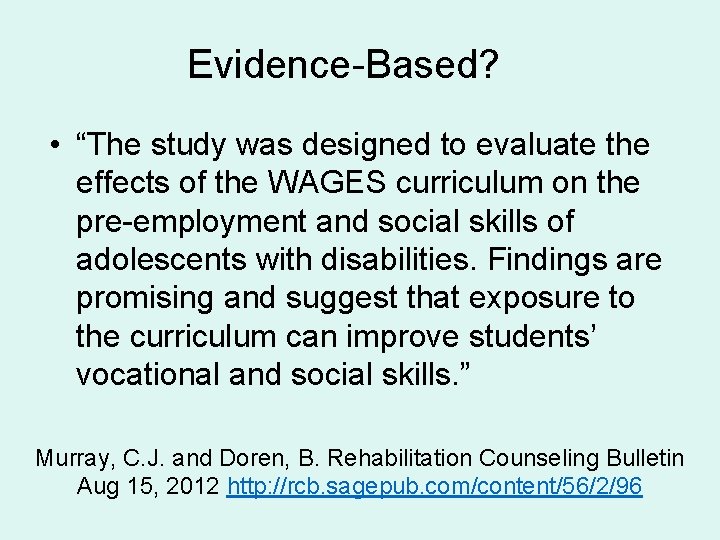 Evidence-Based?

• “The study was designed to evaluate the effects of the WAGES curriculum on the pre-employment and social skills of adolescents with disabilities. Findings are promising and suggest that exposure to the curriculum can improve students’ vocational and social skills.”

Murray, C.J. and Doren, B. Rehabilitation Counseling Bulletin Aug 15, 2012 http://rcb.sagepub.com/content/56/2/96